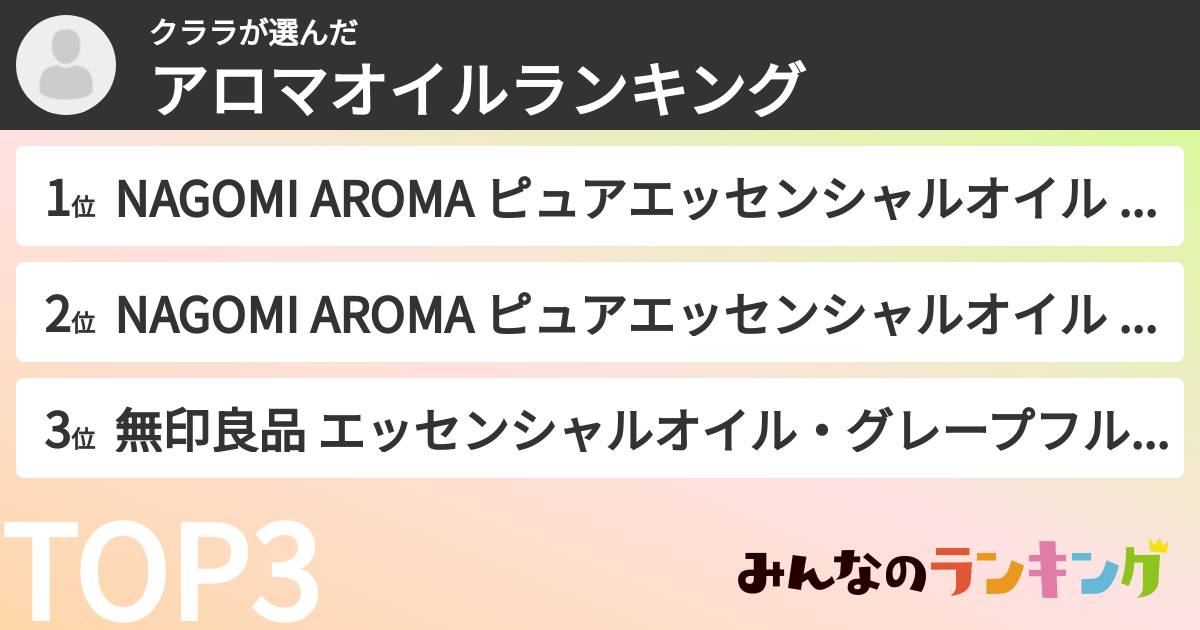 クララが選んだ
アロマオイルランキング

1位 NAGOMI AROMA ピュアエッセンシャルオイル ...

2位 NAGOMI AROMA ピュアエッセンシャルオイル ...

3位 無印良品 エッセンシャルオイル・グレープフル...

TOP3

みんなのランキング